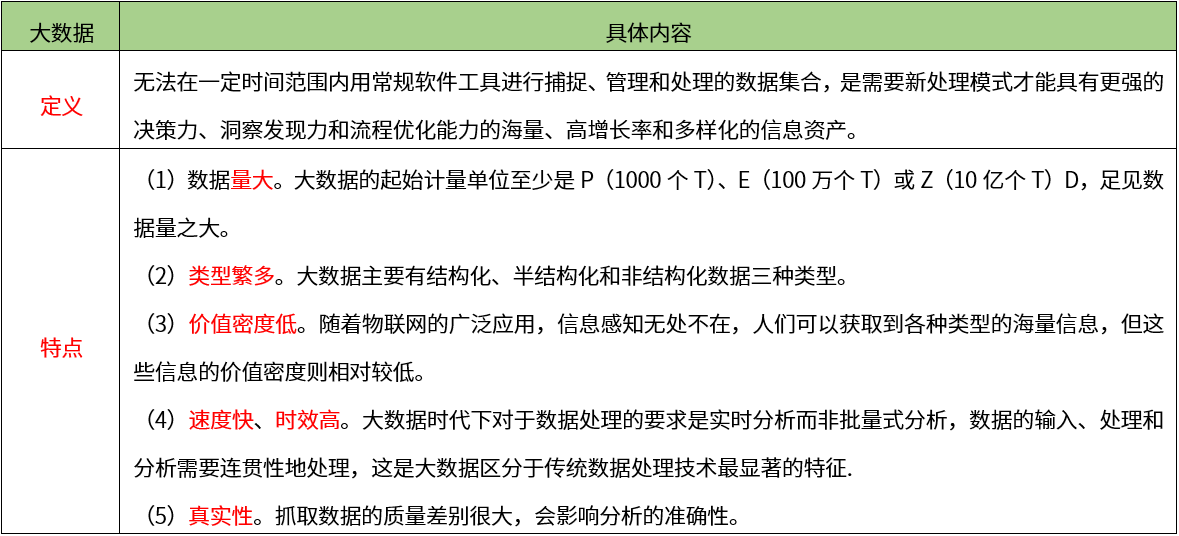 | 大数据 | 具体内容 |
|---|---|
| 定义 | 无法在一定时间范围内用常规软件工具进行捕捉、管理和处理的数据集合，是需要新处理模式才能具有更强的决策力、洞察发现力和流程优化能力的海量、高增长率和多样化的信息资产。 |
| 特点 | （1）数据量大。大数据的起始计量单位至少是 P（1000 个 T）、E（100 万个 T）或 Z（10 亿个 T）D，足见数据量之大。<br>（2）类型繁多。大数据主要有结构化、半结构化和非结构化数据三种类型。<br>（3）价值密度低。随着物联网的广泛应用，信息感知无处不在，人们可以获取到各种类型的海量信息，但这些信息的价值密度则相对较低。<br>（4）速度快、时效高。大数据时代下对于数据处理的要求是实时分析而非批量式分析，数据的输入、处理和分析需要连贯性地处理，这是大数据区分于传统数据处理技术最显著的特征.<br>（5）真实性。抓取数据的质量差别很大，会影响分析的准确性。 |